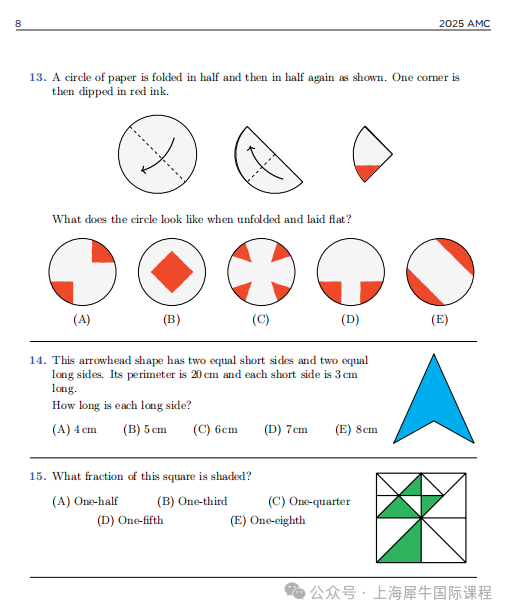 8 2025 AMC

13. A circle of paper is folded in half and then in half again as shown. One corner is then dipped in red ink.

What does the circle look like when unfolded and laid flat?

(A) (B) (C) (D) (E)

14. This arrowhead shape has two equal short sides and two equal long sides. Its perimeter is 20 cm and each short side is 3 cm long.

How long is each long side?

(A) 4 cm (B) 5 cm (C) 6 cm (D) 7 cm (E) 8 cm

15. What fraction of this square is shaded?

(A) One-half (B) One-third (C) One-quarter
(D) One-fifth (E) One-eighth

公众号 · 上海犀牛国际课程